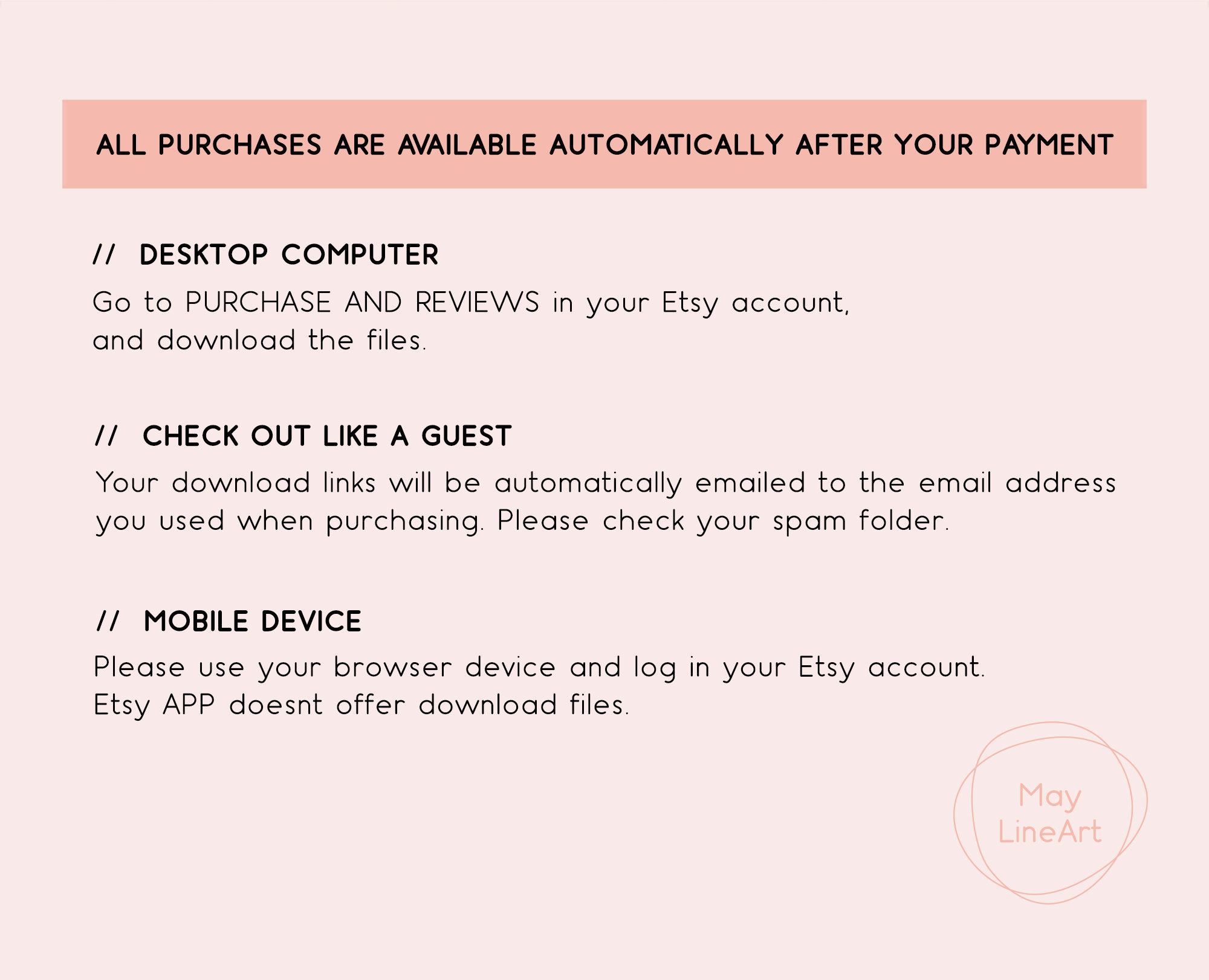 ALL PURCHASES ARE AVAILABLE AUTOMATICALLY AFTER YOUR PAYMENT

// DESKTOP COMPUTER

Go to PURCHASE AND REVIEWS in your Etsy account, and download the files.

// CHECK OUT LIKE A GUEST

Your download links will be automatically emailed to the email address you used when purchasing. Please check your spam folder.

// MOBILE DEVICE

Please use your browser device and log in your Etsy account. Etsy APP doesnt offer download files.

May LineArt